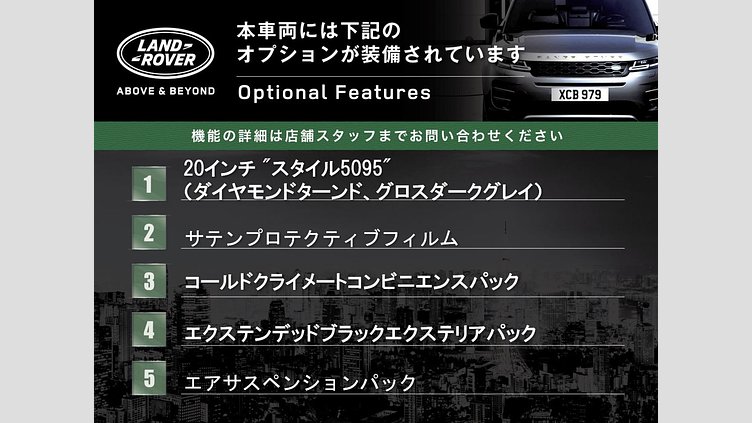 LAND ROVER
ABOVE & BEYOND

本車両には下記の
オプションが装備されています

Optional Features

XCB 979

機能の詳細は店舗スタッフまでお問い合わせください

1 20インチ "スタイル5095"
（ダイヤモンドターンド、グロスダークグレイ）

2 サテンプロテクティブフィルム

3 コールドクライメートコンビニエンスパック

4 エクステンデッドブラックエクステリアパック

5 エアサスペンションパック